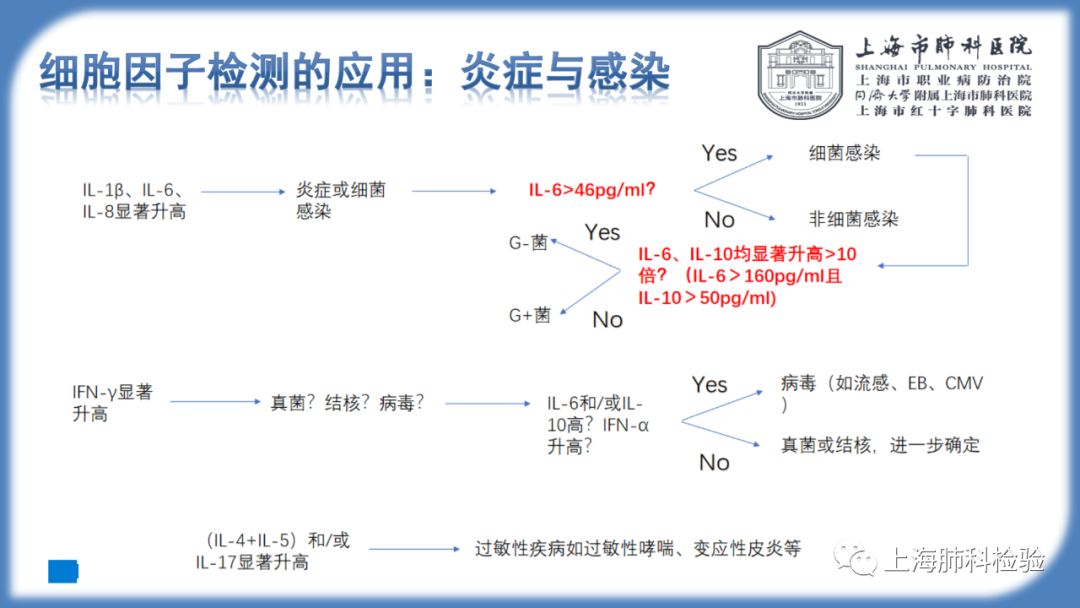 细胞因子检测的应用：炎症与感染

上海市肺科医院
SHANGHAI PULMONARY HOSPITAL
上海市职业病防治院
同济大学附属上海市肺科医院
上海市红十字肺科医院

IL-1β、IL-6、IL-8显著升高

炎症或细菌感染

IL-6>46pg/ml?

Yes

细菌感染

No

非细菌感染

IL-6、IL-10均显著升高>10倍？（IL-6＞160pg/ml且IL-10＞50pg/ml)

Yes

G-菌

No

G+菌

IFN-γ显著升高

真菌？结核？病毒？

IL-6和/或IL-10高？IFN-α升高？

Yes

病毒（如流感、EB、CMV）

No

真菌或结核，进一步确定

（IL-4+IL-5）和/或IL-17显著升高

过敏性疾病如过敏性哮喘、变应性皮炎等

上海肺科检验